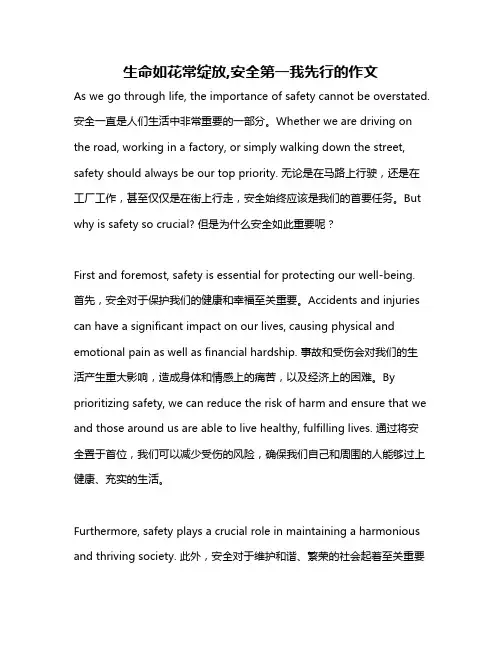 生命如花常绽放,安全第一我先行的作文

As we go through life, the importance of safety cannot be overstated. 安全一直是人们生活中非常重要的一部分。Whether we are driving on the road, working in a factory, or simply walking down the street, safety should always be our top priority. 无论是在马路上行驶，还是在工厂工作，甚至仅仅是在街上行走，安全始终应该是我们的首要任务。But why is safety so crucial? 但是为什么安全如此重要呢？

First and foremost, safety is essential for protecting our well-being. 首先，安全对于保护我们的健康和幸福至关重要。Accidents and injuries can have a significant impact on our lives, causing physical and emotional pain as well as financial hardship. 事故和受伤会对我们的生活产生重大影响，造成身体和情感上的痛苦，以及经济上的困难。By prioritizing safety, we can reduce the risk of harm and ensure that we and those around us are able to live healthy, fulfilling lives. 通过将安全置于首位，我们可以减少受伤的风险，确保我们自己和周围的人能够过上健康、充实的生活。

Furthermore, safety plays a crucial role in maintaining a harmonious and thriving society. 此外，安全对于维护和谐、繁荣的社会起着至关重要